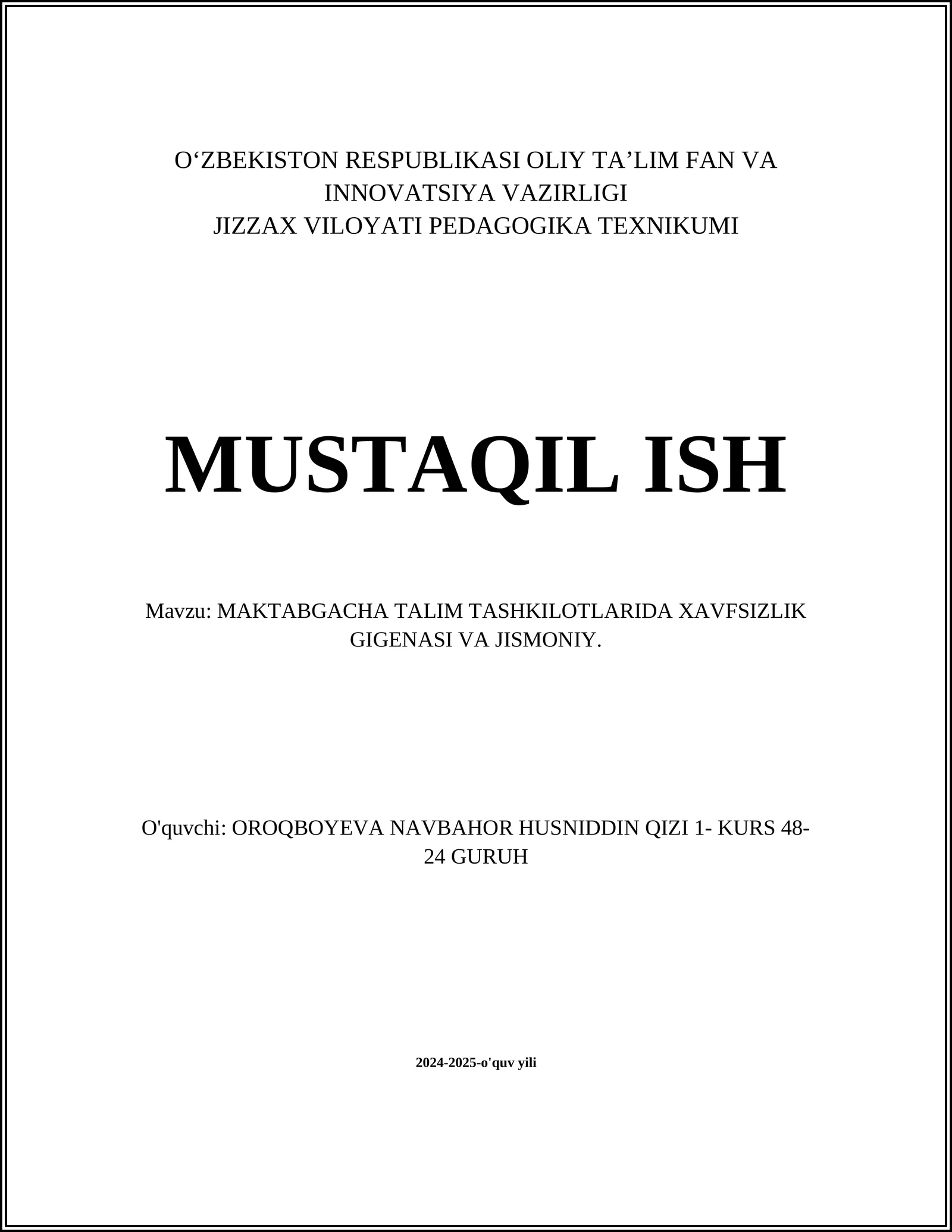 O‘ZBEKISTON RESPUBLIKASI OLIY TA’LIM FAN VA INNOVATSIYA VAZIRLIGI
JIZZAX VILOYATI PEDAGOGIKA TEXNIKUMI

MUSTAQIL ISH

Mavzu: MAKTABGACHA TALIM TASHKILOTLARIDA XAVFSIZLIK GIGENASI VA JISMONIY.

O'quvchi: OROQBOYEVA NAVBAHOR HUSNIDDIN QIZI 1- KURS 48-24 GURUH

2024-2025-o'quv yili